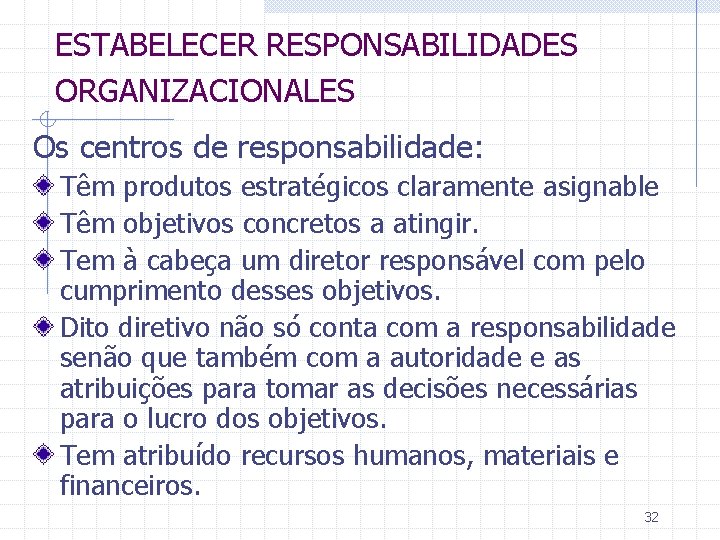 ESTABELECER RESPONSABILIDADES ORGANIZACIONALES

Os centros de responsabilidade:

Têm produtos estratégicos claramente asignable

Têm objetivos concretos a atingir.

Tem à cabeça um diretor responsável com pelo cumprimento desses objetivos.

Dito diretivo não só conta com a responsabilidade senão que também com a autoridade e as atribuições para tomar as decisões necessárias para o lucro dos objetivos.

Tem atribuído recursos humanos, materiais e financeiros.

32